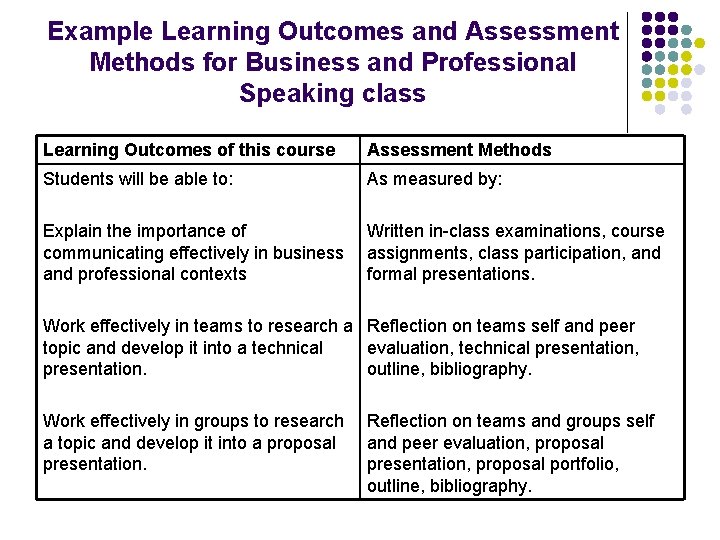 Example Learning Outcomes and Assessment Methods for Business and Professional Speaking class

| Learning Outcomes of this course | Assessment Methods |
|---|---|
| Students will be able to: | As measured by: |
| Explain the importance of communicating effectively in business and professional contexts | Written in-class examinations, course assignments, class participation, and formal presentations. |
| Work effectively in teams to research a topic and develop it into a technical presentation. | Reflection on teams self and peer evaluation, technical presentation, outline, bibliography. |
| Work effectively in groups to research a topic and develop it into a proposal presentation. | Reflection on teams and groups self and peer evaluation, proposal presentation, proposal portfolio, outline, bibliography. |